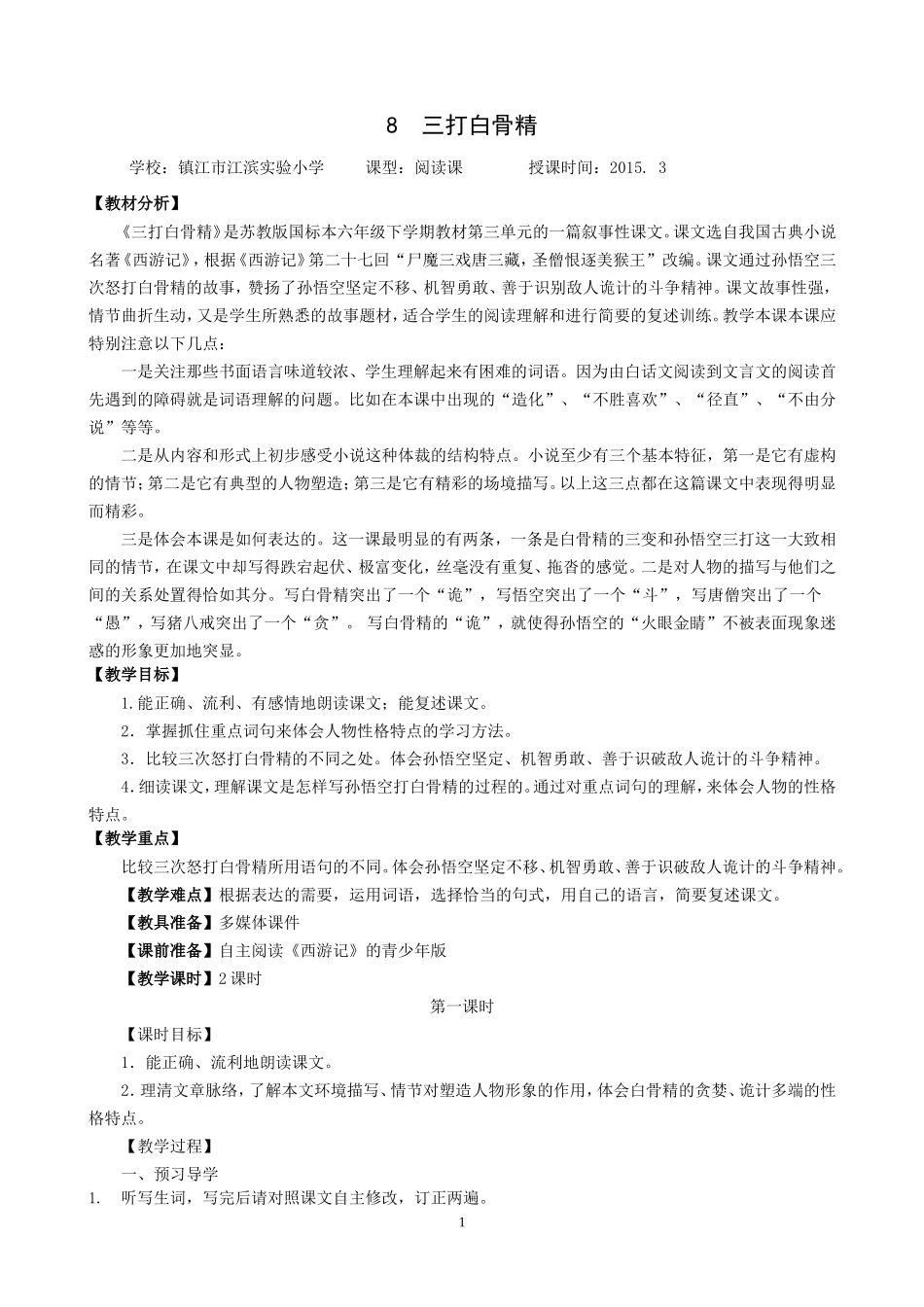 8　三打白骨精

学校：镇江市江滨实验小学　　课型：阅读课　　　授课时间：2015. 3

【教材分析】

《三打白骨精》是苏教版国标本六年级下学期教材第三单元的一篇叙事性课文。课文选自我国古典小说名著《西游记》，根据《西游记》第二十七回“尸魔三戏唐三藏，圣僧恨逐美猴王”改编。课文通过孙悟空三次怒打白骨精的故事，赞扬了孙悟空坚定不移、机智勇敢、善于识别敌人诡计的斗争精神。课文故事性强，情节曲折生动，又是学生所熟悉的故事题材，适合学生的阅读理解和进行简要的复述训练。教学本课本课应特别注意以下几点：

一是关注那些书面语言味道较浓、学生理解起来有困难的词语。因为由白话文阅读到文言文的阅读首先遇到的障碍就是词语理解的问题。比如在本课中出现的“造化”、“不胜喜欢”、“径直”、“不由分说”等等。

二是从内容和形式上初步感受小说这种体裁的结构特点。小说至少有三个基本特征，第一是它有虚构的情节；第二是它有典型的人物塑造；第三是它有精彩的场境描写。以上这三点都在这篇课文中表现得明显而精彩。

三是体会本课是如何表达的。这一课最明显的有两条，一条是白骨精的三变和孙悟空三打这一大致相同的情节，在课文中却写得跌宕起伏、极富变化，丝毫没有重复、拖沓的感觉。二是对人物的描写与他们之间的关系处置得恰如其分。写白骨精突出了一个“诡”，写悟空突出了一个“斗”，写唐僧突出了一个“愚”，写猪八戒突出了一个“贪”。 写白骨精的“诡”，就使得孙悟空的“火眼金睛”不被表面现象迷惑的形象更加地突显。

【教学目标】

1.能正确、流利、有感情地朗读课文；能复述课文。

2．掌握抓住重点词句来体会人物性格特点的学习方法。

3．比较三次怒打白骨精的不同之处。体会孙悟空坚定、机智勇敢、善于识破敌人诡计的斗争精神。

4.细读课文，理解课文是怎样写孙悟空打白骨精的过程的。通过对重点词句的理解，来体会人物的性格特点。

【教学重点】

比较三次怒打白骨精所用语句的不同。体会孙悟空坚定不移、机智勇敢、善于识破敌人诡计的斗争精神。

【教学难点】根据表达的需要，运用词语，选择恰当的句式，用自己的语言，简要复述课文。

【教具准备】多媒体课件

【课前准备】自主阅读《西游记》的青少年版

【教学课时】2 课时

第一课时

【课时目标】

1．能正确、流利地朗读课文。

2.理清文章脉络，了解本文环境描写、情节对塑造人物形象的作用，体会白骨精的贪婪、诡计多端的性格特点。

【教学过程】

一、预习导学

1.　听写生词，写完后请对照课文自主修改，订正两遍。

1